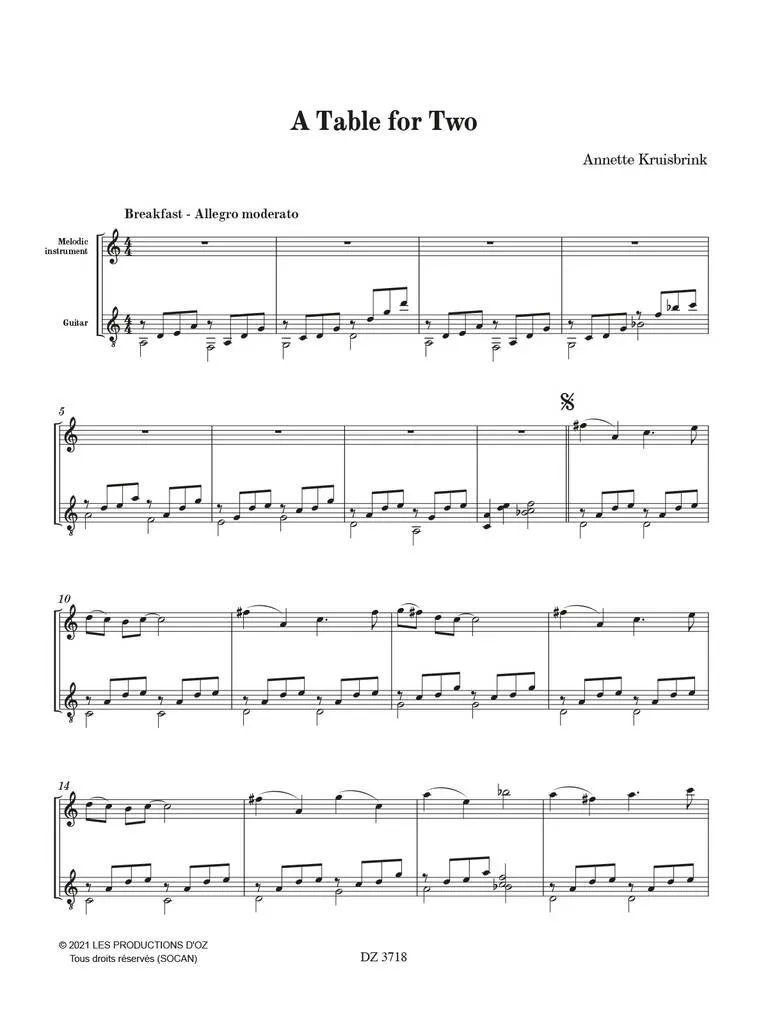 A Table for Two

Annette Kruisbrink

Breakfast - Allegro moderato

Melodic instrument

Guitar

5

10

14

© 2021 LES PRODUCTIONS D'OZ
Tous droits réservés (SOCAN)

DZ 3718